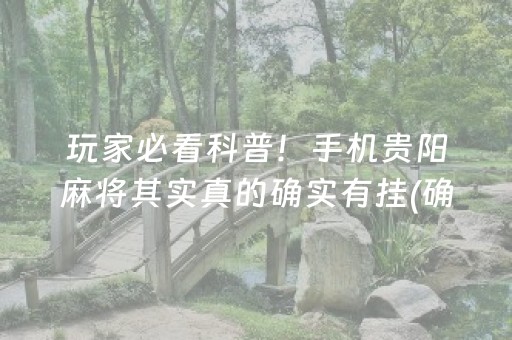 玩家必看科普！手机贵阳麻将其实真的确实有挂(确